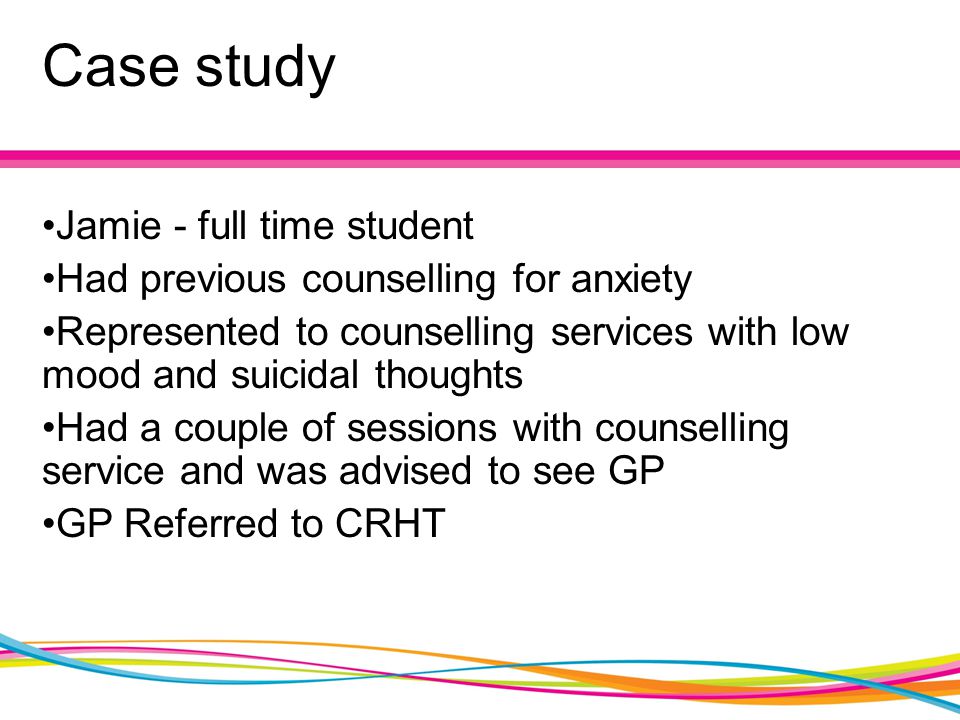 Case study

•Jamie - full time student

•Had previous counselling for anxiety

•Represented to counselling services with low mood and suicidal thoughts

•Had a couple of sessions with counselling service and was advised to see GP

•GP Referred to CRHT